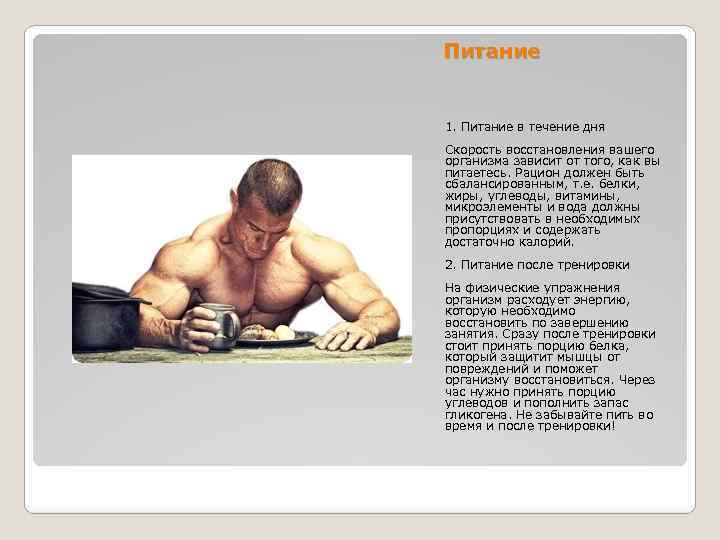 Питание

1. Питание в течение дня

Скорость восстановления вашего организма зависит от того, как вы питаетесь. Рацион должен быть сбалансированным, т.е. белки, жиры, углеводы, витамины, микроэлементы и вода должны присутствовать в необходимых пропорциях и содержать достаточно калорий.

2. Питание после тренировки

На физические упражнения организм расходует энергию, которую необходимо восстановить по завершению занятия. Сразу после тренировки стоит принять порцию белка, который защитит мышцы от повреждений и поможет организму восстановиться. Через час нужно принять порцию углеводов и пополнить запас гликогена. Не забывайте пить во время и после тренировки!